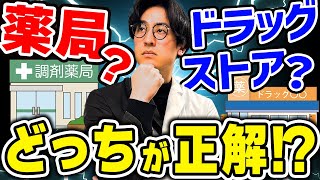 薬局？

ドラッグストア？

調剤薬局

薬

ドラッグ〇〇

どっちが正解!?